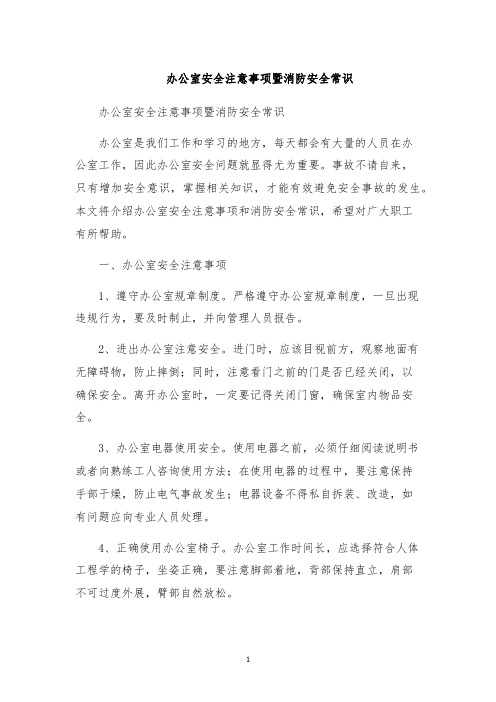 办公室安全注意事项暨消防安全常识

办公室安全注意事项暨消防安全常识

办公室是我们工作和学习的地方，每天都会有大量的人员在办公室工作，因此办公室安全问题就显得尤为重要。事故不请自来，只有增加安全意识，掌握相关知识，才能有效避免安全事故的发生。本文将介绍办公室安全注意事项和消防安全常识，希望对广大职工有所帮助。

一、办公室安全注意事项

1、遵守办公室规章制度。严格遵守办公室规章制度，一旦出现违规行为，要及时制止，并向管理人员报告。

2、进出办公室注意安全。进门时，应该目视前方，观察地面有无障碍物，防止摔倒；同时，注意看门之前的门是否已经关闭，以确保安全。离开办公室时，一定要记得关闭门窗，确保室内物品安全。

3、办公室电器使用安全。使用电器之前，必须仔细阅读说明书或者向熟练工人咨询使用方法；在使用电器的过程中，要注意保持手部干燥，防止电气事故发生；电器设备不得私自拆装、改造，如有问题应向专业人员处理。

4、正确使用办公室椅子。办公室工作时间长，应选择符合人体工程学的椅子，坐姿正确，要注意脚部着地，背部保持直立，肩部不可过度外展，臂部自然放松。

1